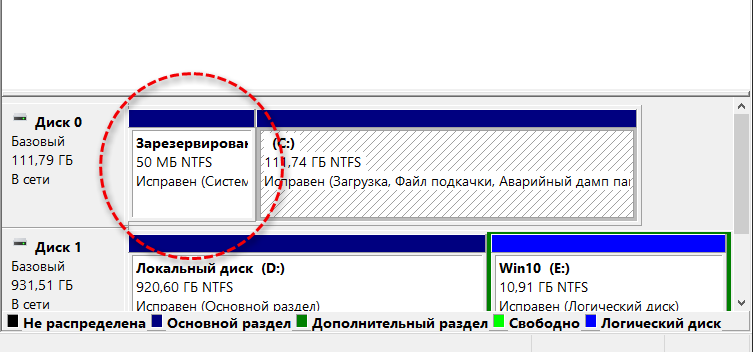 Диск 0
Базовый
111,79 ГБ
В сети

Зарезервирован
50 МБ NTFS
Исправен (Систем

(C:)
111,74 ГБ NTFS
Исправен (Загрузка, Файл подкачки, Аварийный дамп па

Диск 1
Базовый
931,51 ГБ
В сети

Локальный диск (D:)
920,60 ГБ NTFS
Исправен (Основной раздел)

Win10 (E:)
10,91 ГБ NTFS
Исправен (Логический диск)

Не распределена Основной раздел Дополнительный раздел Свободно Логический диск